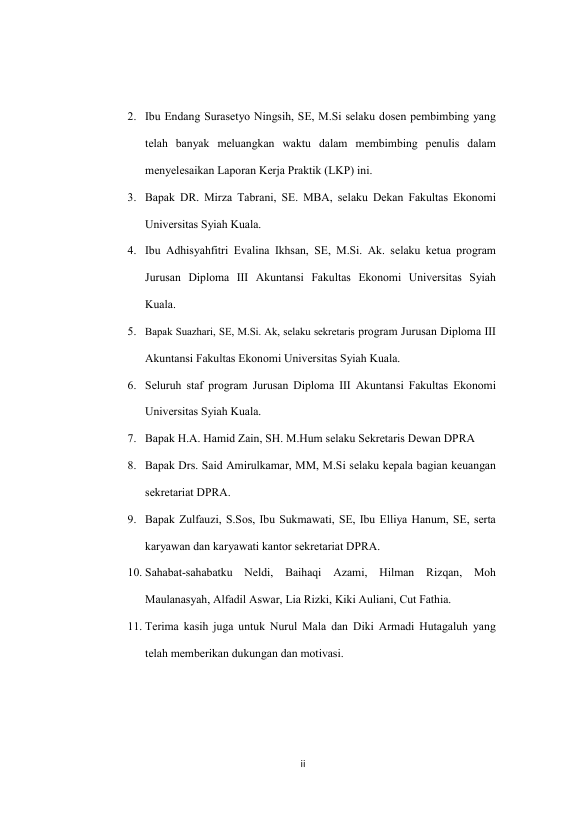 2. Ibu Endang Surasetyo Ningsih, SE, M.Si selaku dosen pembimbing yang telah banyak meluangkan waktu dalam membimbing penulis dalam menyelesaikan Laporan Kerja Praktik (LKP) ini.

3. Bapak DR. Mirza Tabrani, SE. MBA, selaku Dekan Fakultas Ekonomi Universitas Syiah Kuala.

4. Ibu Adhisyahfitri Evalina Ikhsan, SE, M.Si. Ak. selaku ketua program Jurusan Diploma III Akuntansi Fakultas Ekonomi Universitas Syiah Kuala.

5. Bapak Suazhari, SE, M.Si. Ak, selaku sekretaris program Jurusan Diploma III Akuntansi Fakultas Ekonomi Universitas Syiah Kuala.

6. Seluruh staf program Jurusan Diploma III Akuntansi Fakultas Ekonomi Universitas Syiah Kuala.

7. Bapak H.A. Hamid Zain, SH. M.Hum selaku Sekretaris Dewan DPRA

8. Bapak Drs. Said Amirulkamar, MM, M.Si selaku kepala bagian keuangan sekretariat DPRA.

9. Bapak Zulfauzi, S.Sos, Ibu Sukmawati, SE, Ibu Elliya Hanum, SE, serta karyawan dan karyawati kantor sekretariat DPRA.

10. Sahabat-sahabatku Neldi, Baihaqi Azami, Hilman Rizqan, Moh Maulanasyah, Alfadil Aswar, Lia Rizki, Kiki Auliani, Cut Fathia.

11. Terima kasih juga untuk Nurul Mala dan Diki Armadi Hutagaluh yang telah memberikan dukungan dan motivasi.

ii